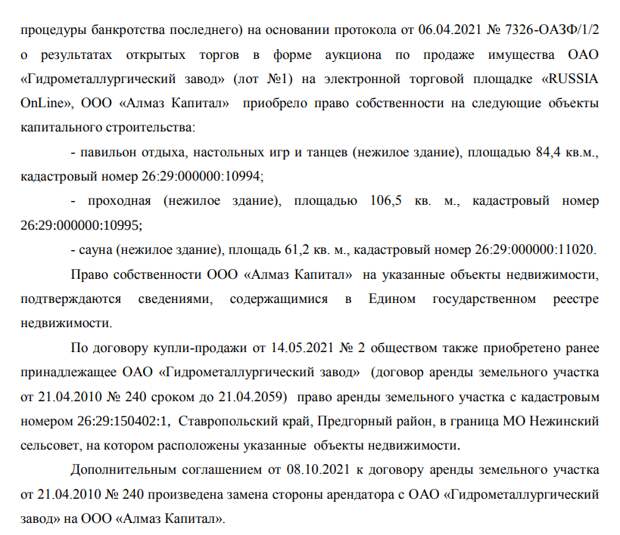 процедуры банкротства последнего) на основании протокола от 06.04.2021 № 7326-ОАЗФ/1/2 о результатах открытых торгов в форме аукциона по продаже имущества ОАО «Гидрометаллургический завод» (лот №1) на электронной торговой площадке «RUSSIA OnLine», ООО «Алмаз Капитал» приобрело право собственности на следующие объекты капитального строительства:

- павильон отдыха, настольных игр и танцев (нежилое здание), площадью 84,4 кв.м., кадастровый номер 26:29:000000:10994;

- проходная (нежилое здание), площадью 106,5 кв. м., кадастровый номер 26:29:000000:10995;

- сауна (нежилое здание), площадь 61,2 кв. м., кадастровый номер 26:29:000000:11020.

Право собственности ООО «Алмаз Капитал» на указанные объекты недвижимости, подтверждаются сведениями, содержащимися в Едином государственном реестре недвижимости.

По договору купли-продажи от 14.05.2021 № 2 обществом также приобретено ранее принадлежащее ОАО «Гидрометаллургический завод» (договор аренды земельного участка от 21.04.2010 № 240 сроком до 21.04.2059) право аренды земельного участка с кадастровым номером 26:29:150402:1, Ставропольский край, Предгорный район, в граница МО Нежинский сельсовет, на котором расположены указанные объекты недвижимости.

Дополнительным соглашением от 08.10.2021 к договору аренды земельного участка от 21.04.2010 № 240 произведена замена стороны арендатора с ОАО «Гидрометаллургический завод» на ООО «Алмаз Капитал».